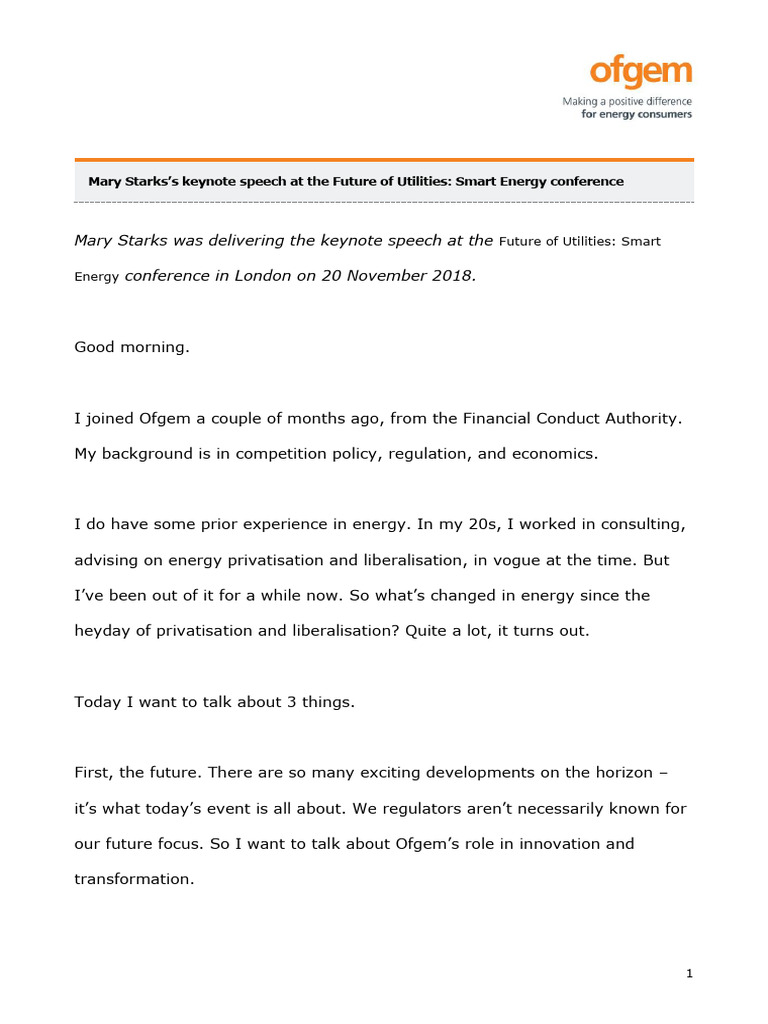 ofgem
Making a positive difference
for energy consumers

Mary Starks's keynote speech at the Future of Utilities: Smart Energy conference

Mary Starks was delivering the keynote speech at the Future of Utilities: Smart Energy conference in London on 20 November 2018.

Good morning.

I joined Ofgem a couple of months ago, from the Financial Conduct Authority. My background is in competition policy, regulation, and economics.

I do have some prior experience in energy. In my 20s, I worked in consulting, advising on energy privatisation and liberalisation, in vogue at the time. But I've been out of it for a while now. So what's changed in energy since the heyday of privatisation and liberalisation? Quite a lot, it turns out.

Today I want to talk about 3 things.

First, the future. There are so many exciting developments on the horizon – it's what today's event is all about. We regulators aren't necessarily known for our future focus. So I want to talk about Ofgem's role in innovation and transformation.

1